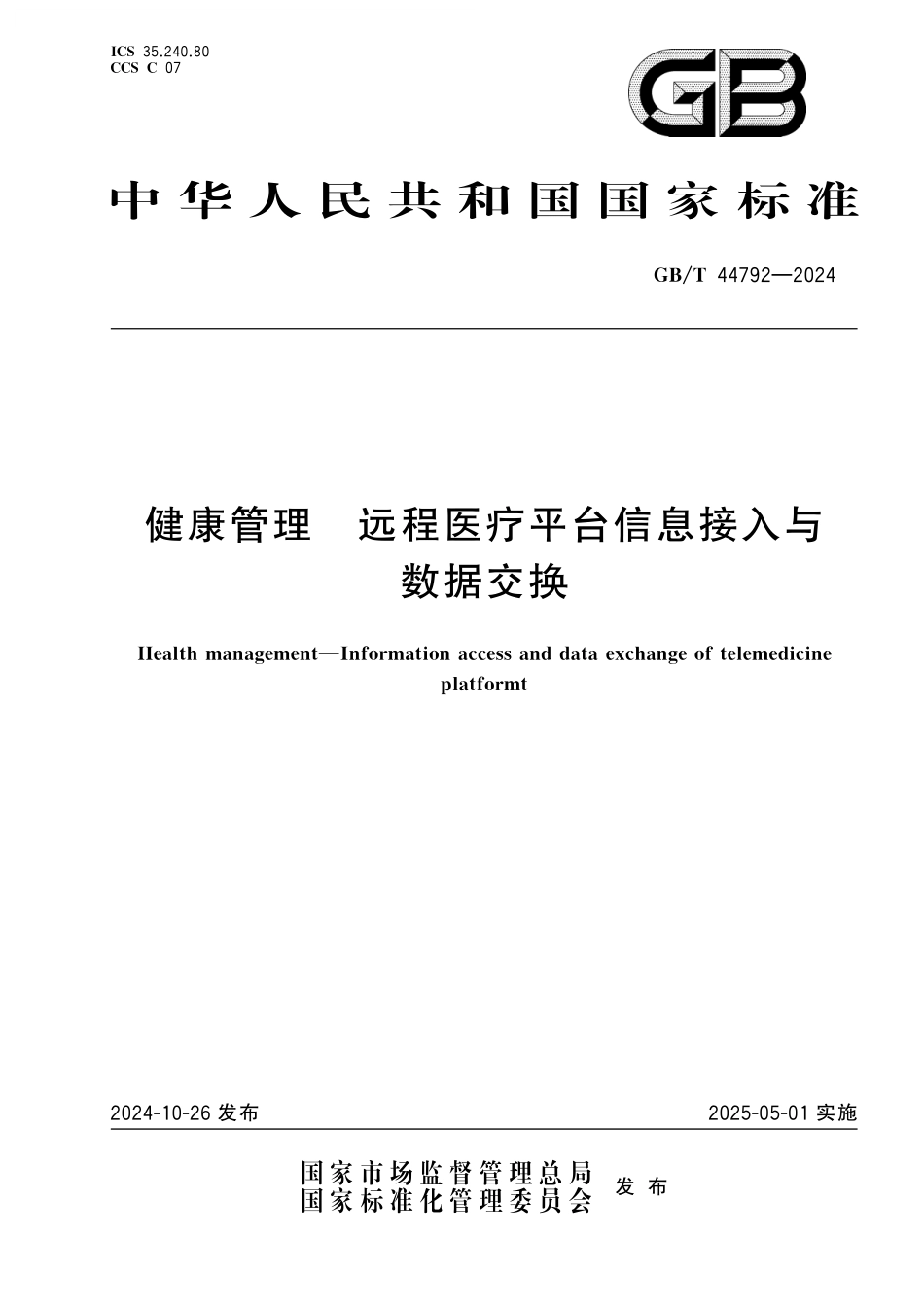 ICS 35.240.80
CCS C 07

GB

中华人民共和国国家标准

GB/T 44792—2024

健康管理　远程医疗平台信息接入与数据交换

Health management—Information access and data exchange of telemedicine platformt

2024-10-26 发布

2025-05-01 实施

国家市场监督管理总局
国家标准化管理委员会
发布